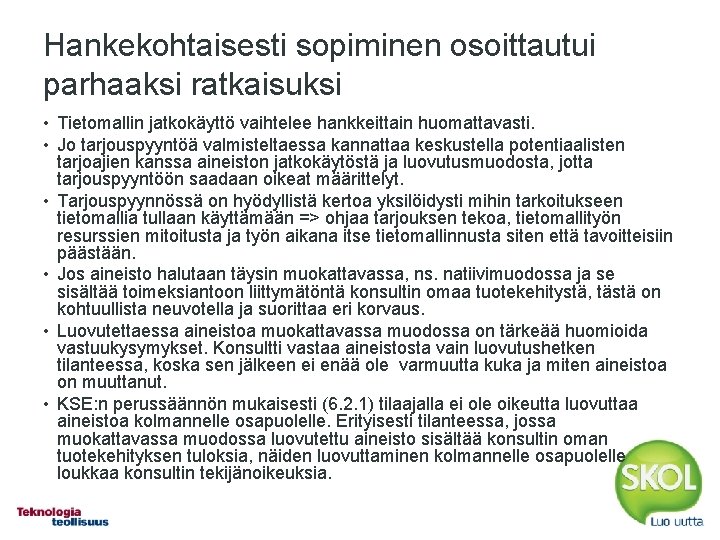 Hankekohtaisesti sopiminen osoittautui parhaaksi ratkaisuksi

• Tietomallin jatkokäyttö vaihtelee hankkeittain huomattavasti.
• Jo tarjouspyyntöä valmisteltaessa kannattaa keskustella potentiaalisten tarjoajien kanssa aineiston jatkokäytöstä ja luovutusmuodosta, jotta tarjouspyyntöön saadaan oikeat määrittelyt.
• Tarjouspyynnössä on hyödyllistä kertoa yksilöidysti mihin tarkoitukseen tietomallia tullaan käyttämään => ohjaa tarjouksen tekoa, tietomallityön resurssien mitoitusta ja työn aikana itse tietomallinnusta siten että tavoitteisiin päästään.
• Jos aineisto halutaan täysin muokattavassa, ns. natiivimuodossa ja se sisältää toimeksiantoon liittymätöntä konsultin omaa tuotekehitystä, tästä on kohtuullista neuvotella ja suorittaa eri korvaus.
• Luovutettaessa aineistoa muokattavassa muodossa on tärkeää huomioida vastuukysymykset. Konsultti vastaa aineistosta vain luovutushetken tilanteessa, koska sen jälkeen ei enää ole varmuutta kuka ja miten aineistoa on muuttanut.
• KSE:n perussäännön mukaisesti (6.2.1) tilaajalla ei ole oikeutta luovuttaa aineistoa kolmannelle osapuolelle. Erityisesti tilanteessa, jossa muokattavassa muodossa luovutettu aineisto sisältää konsultin oman tuotekehityksen tuloksia, näiden luovuttaminen kolmannelle osapuolelle loukkaa konsultin tekijänoikeuksia.

Teknologia teollisuus

SKOL
Luo uutta